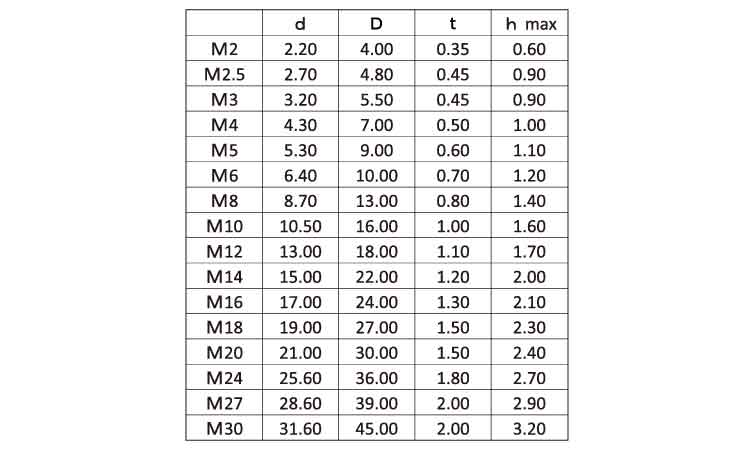 | | d | D | t | h max |
|---|---|---|---|---|
| M2 | 2.20 | 4.00 | 0.35 | 0.60 |
| M2.5 | 2.70 | 4.80 | 0.45 | 0.90 |
| M3 | 3.20 | 5.50 | 0.45 | 0.90 |
| M4 | 4.30 | 7.00 | 0.50 | 1.00 |
| M5 | 5.30 | 9.00 | 0.60 | 1.10 |
| M6 | 6.40 | 10.00 | 0.70 | 1.20 |
| M8 | 8.70 | 13.00 | 0.80 | 1.40 |
| M10 | 10.50 | 16.00 | 1.00 | 1.60 |
| M12 | 13.00 | 18.00 | 1.10 | 1.70 |
| M14 | 15.00 | 22.00 | 1.20 | 2.00 |
| M16 | 17.00 | 24.00 | 1.30 | 2.10 |
| M18 | 19.00 | 27.00 | 1.50 | 2.30 |
| M20 | 21.00 | 30.00 | 1.50 | 2.40 |
| M24 | 25.60 | 36.00 | 1.80 | 2.70 |
| M27 | 28.60 | 39.00 | 2.00 | 2.90 |
| M30 | 31.60 | 45.00 | 2.00 | 3.20 |